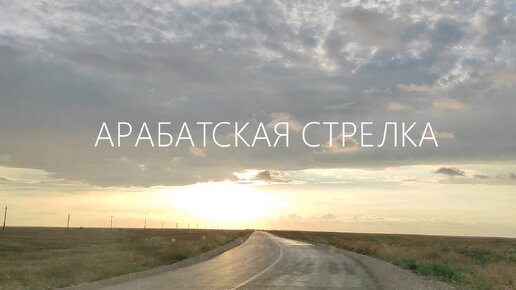 АРАБАТСКАЯ СТРЕЛКА